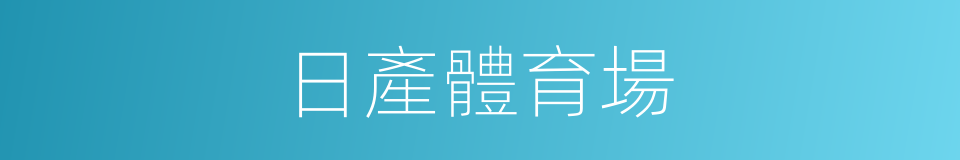 日產體育場